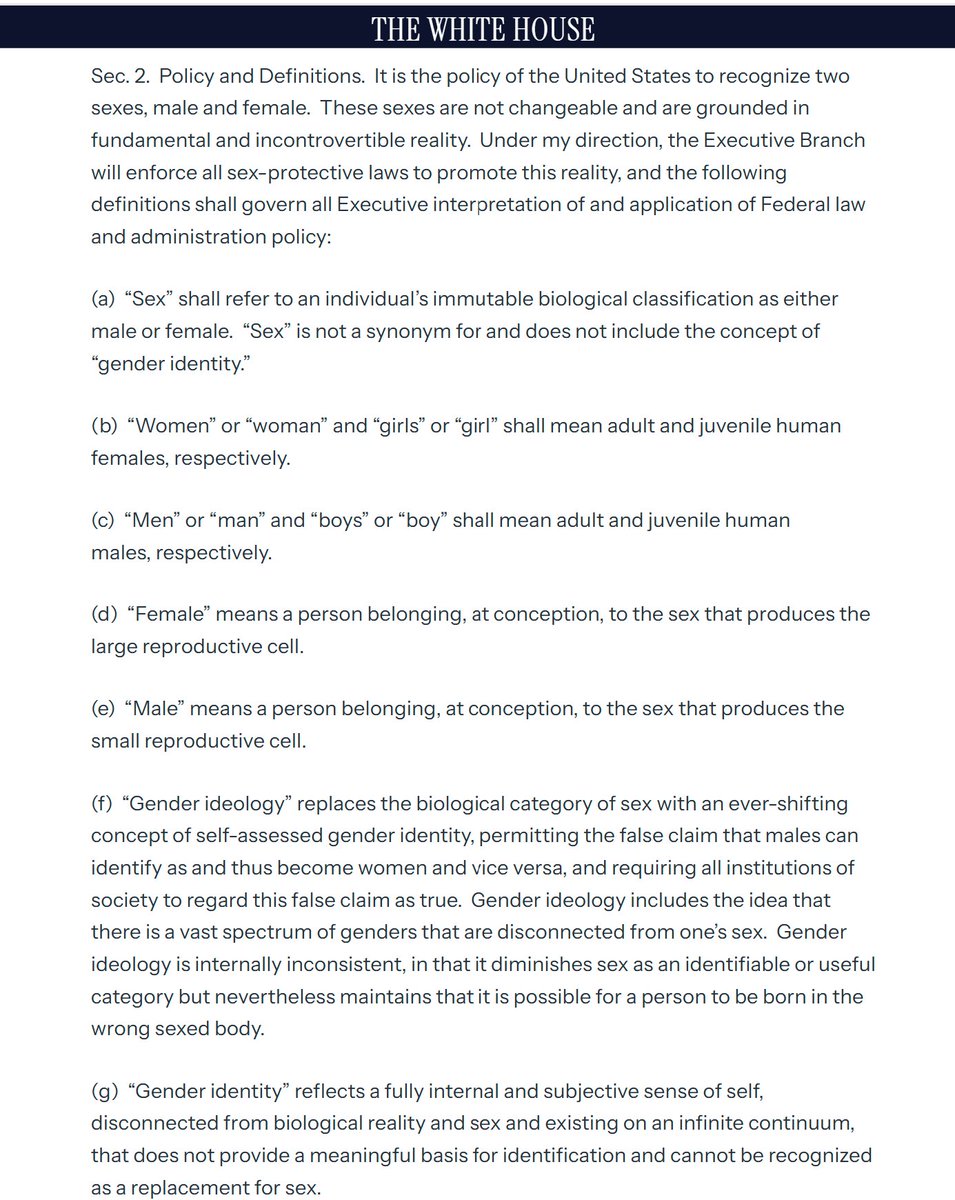 THE WHITE HOUSE

Sec. 2. Policy and Definitions. It is the policy of the United States to recognize two sexes, male and female. These sexes are not changeable and are grounded in fundamental and incontrovertible reality. Under my direction, the Executive Branch will enforce all sex-protective laws to promote this reality, and the following definitions shall govern all Executive interpretation of and application of Federal law and administration policy:

(a) “Sex” shall refer to an individual’s immutable biological classification as either male or female. “Sex” is not a synonym for and does not include the concept of “gender identity.”

(b) “Women” or “woman” and “girls” or “girl” shall mean adult and juvenile human females, respectively.

(c) “Men” or “man” and “boys” or “boy” shall mean adult and juvenile human males, respectively.

(d) “Female” means a person belonging, at conception, to the sex that produces the large reproductive cell.

(e) “Male” means a person belonging, at conception, to the sex that produces the small reproductive cell.

(f) “Gender ideology” replaces the biological category of sex with an ever-shifting concept of self-assessed gender identity, permitting the false claim that males can identify as and thus become women and vice versa, and requiring all institutions of society to regard this false claim as true. Gender ideology includes the idea that there is a vast spectrum of genders that are disconnected from one’s sex. Gender ideology is internally inconsistent, in that it diminishes sex as an identifiable or useful category but nevertheless maintains that it is possible for a person to be born in the wrong sexed body.

(g) “Gender identity” reflects a fully internal and subjective sense of self, disconnected from biological reality and sex and existing on an infinite continuum, that does not provide a meaningful basis for identification and cannot be recognized as a replacement for sex.